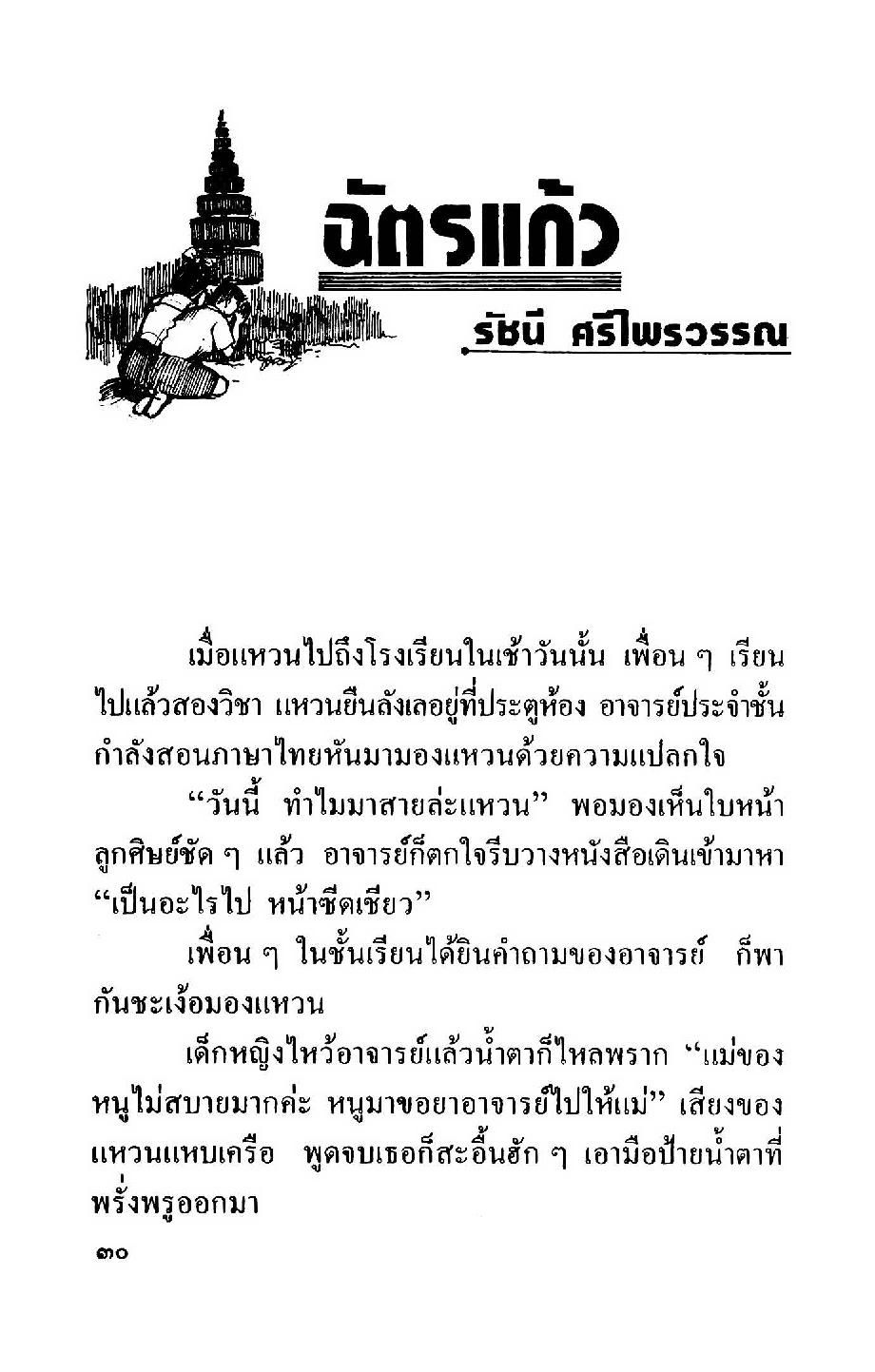 ฉัตรแก้ว

รัชนี ศรีไพรวรรณ

เมื่อแหวนไปถึงโรงเรียนในเช้าวันนั้น เพื่อน ๆ เรียนไปแล้วสองวิชา แหวนยืนลังเลอยู่ที่ประตูห้อง อาจารย์ประจำชั้นกำลังสอนภาษาไทยหันมามองแหวนด้วยความแปลกใจ

"วันนี้ ทำไมมาสายล่ะแหวน" พอมองเห็นใบหน้าลูกศิษย์ชัด ๆ แล้ว อาจารย์ก็ตกใจรีบวางหนังสือเดินเข้ามาหา "เป็นอะไรไป หน้าซีดเชียว"

เพื่อน ๆ ในชั้นเรียนได้ยินคำถามของอาจารย์ ก็พากันชะเง้อมองแหวน

เด็กหญิงไหว้อาจารย์แล้วน้ำตาก็ไหลพราก "แม่ของหนูไม่สบายมากค่ะ หนูมาขอยาอาจารย์ไปให้แม่" เสียงของแหวนแหบเครือ พูดจบเธอก็สะอื้นฮัก ๆ เอามือป้ายน้ำตาที่พรั่งพรูออกมา

๓๐